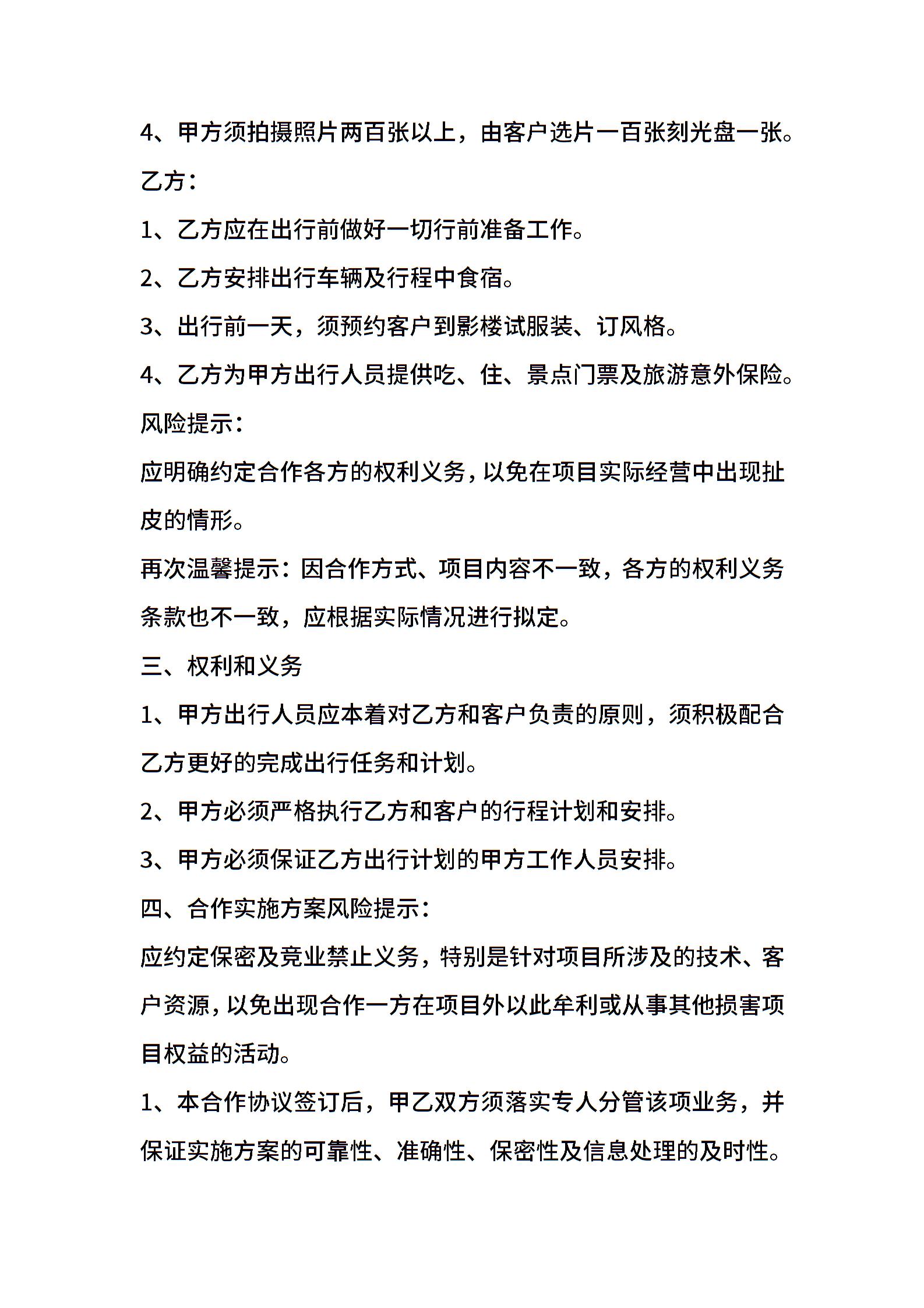 4、甲方须拍摄照片两百张以上，由客户选片一百张刻光盘一张。

乙方：

1、乙方应在出行前做好一切行前准备工作。

2、乙方安排出行车辆及行程中食宿。

3、出行前一天，须预约客户到影楼试服装、订风格。

4、乙方为甲方出行人员提供吃、住、景点门票及旅游意外保险。

风险提示：

应明确约定合作各方的权利义务，以免在项目实际经营中出现扯皮的情形。

再次温馨提示：因合作方式、项目内容不一致，各方的权利义务条款也不一致，应根据实际情况进行拟定。

三、权利和义务

1、甲方出行人员应本着对乙方和客户负责的原则，须积极配合乙方更好的完成出行任务和计划。

2、甲方必须严格执行乙方和客户的行程计划和安排。

3、甲方必须保证乙方出行计划的甲方工作人员安排。

四、合作实施方案风险提示：

应约定保密及竞业禁止义务，特别是针对项目所涉及的技术、客户资源，以免出现合作一方在项目外以此牟利或从事其他损害项目权益的活动。

1、本合作协议签订后，甲乙双方须落实专人分管该项业务，并保证实施方案的可靠性、准确性、保密性及信息处理的及时性。